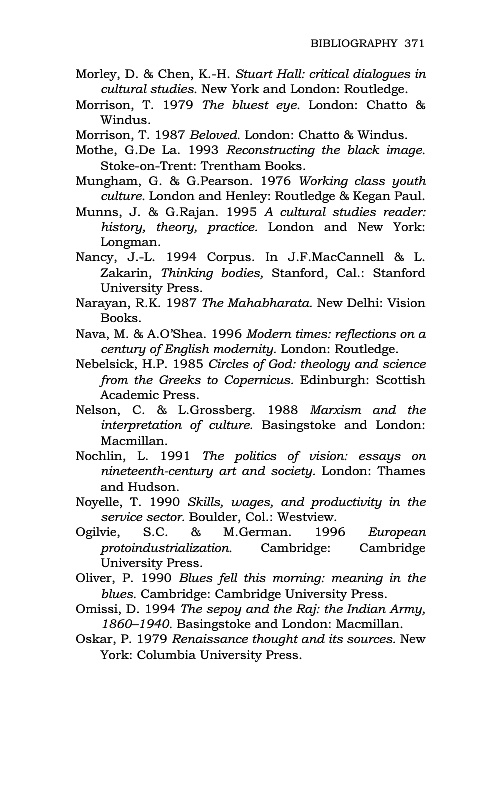 BIBLIOGRAPHY 371

Morley, D. & Chen, K.-H. Stuart Hall: critical dialogues in cultural studies. New York and London: Routledge.

Morrison, T. 1979 The bluest eye. London: Chatto & Windus.

Morrison, T. 1987 Beloved. London: Chatto & Windus.

Mothe, G.De La. 1993 Reconstructing the black image. Stoke-on-Trent: Trentham Books.

Mungham, G. & G.Pearson. 1976 Working class youth culture. London and Henley: Routledge & Kegan Paul.

Munns, J. & G.Rajan. 1995 A cultural studies reader: history, theory, practice. London and New York: Longman.

Nancy, J.-L. 1994 Corpus. In J.F.MacCannell & L. Zakarin, Thinking bodies, Stanford, Cal.: Stanford University Press.

Narayan, R.K. 1987 The Mahabharata. New Delhi: Vision Books.

Nava, M. & A.O'Shea. 1996 Modern times: reflections on a century of English modernity. London: Routledge.

Nebelsick, H.P. 1985 Circles of God: theology and science from the Greeks to Copernicus. Edinburgh: Scottish Academic Press.

Nelson, C. & L.Grossberg. 1988 Marxism and the interpretation of culture. Basingstoke and London: Macmillan.

Nochlin, L. 1991 The politics of vision: essays on nineteenth-century art and society. London: Thames and Hudson.

Noyelle, T. 1990 Skills, wages, and productivity in the service sector. Boulder, Col.: Westview.

Ogilvie, S.C. & M.German. 1996 European protoindustrialization. Cambridge: Cambridge University Press.

Oliver, P. 1990 Blues fell this morning: meaning in the blues. Cambridge: Cambridge University Press.

Omissi, D. 1994 The sepoy and the Raj: the Indian Army, 1860–1940. Basingstoke and London: Macmillan.

Oskar, P. 1979 Renaissance thought and its sources. New York: Columbia University Press.